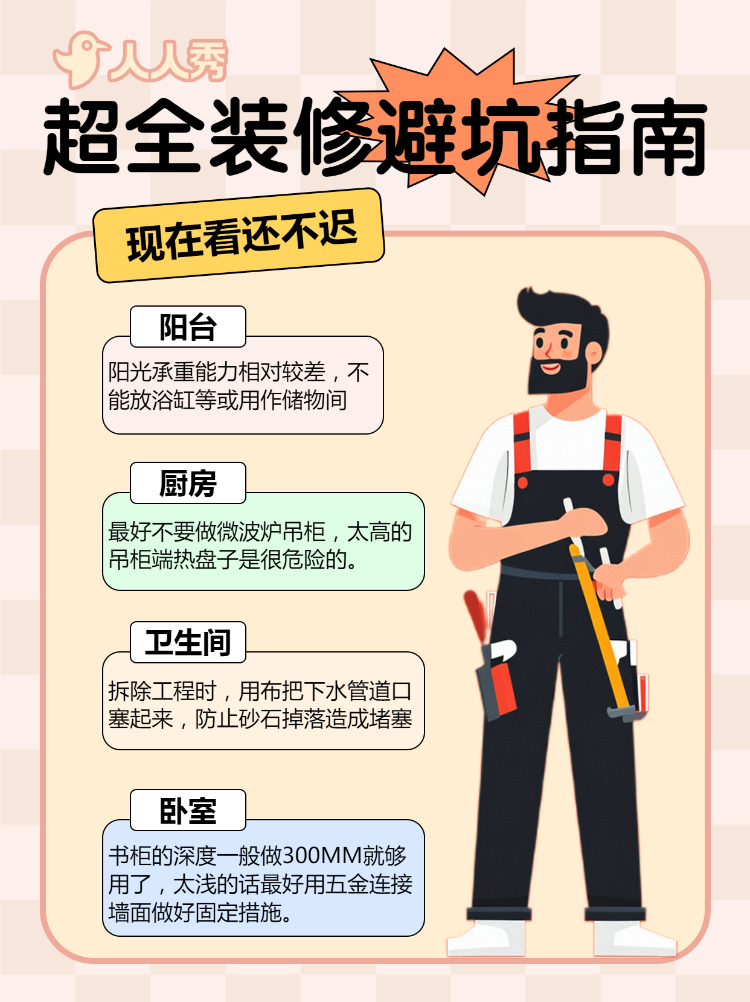 人人秀

超全装修避坑指南

现在看还不迟

阳台

阳光承重能力相对较差，不能放浴缸等或用作储物间

厨房

最好不要做微波炉吊柜，太高的吊柜端热盘子是很危险的。

卫生间

拆除工程时，用布把下水管道口塞起来，防止砂石掉落造成堵塞

卧室

书柜的深度一般做300MM就够用了，太浅的话最好用五金连接墙面做好固定措施。